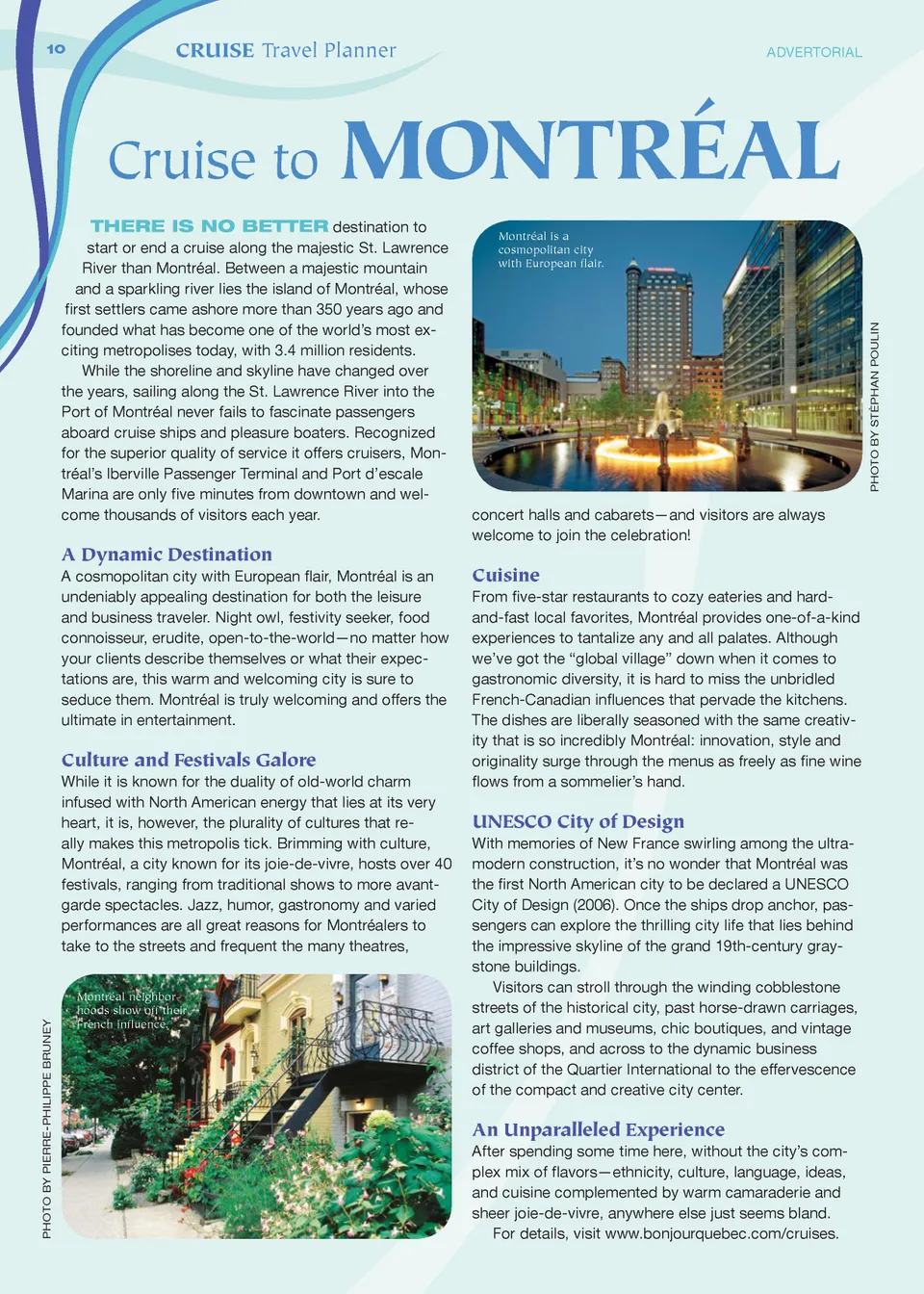 10 CRUISE Travel Planner

ADVERTORIAL

Cruise to MONTRÉAL

THERE IS NO BETTER destination to start or end a cruise along the majestic St. Lawrence River than Montréal. Between a majestic mountain and a sparkling river lies the island of Montréal, whose first settlers came ashore more than 350 years ago and founded what has become one of the world's most exciting metropolises today, with 3.4 million residents.

While the shoreline and skyline have changed over the years, sailing along the St. Lawrence River into the Port of Montréal never fails to fascinate passengers aboard cruise ships and pleasure boaters. Recognized for the superior quality of service it offers cruisers, Montréal's Iberville Passenger Terminal and Port d'escale Marina are only five minutes from downtown and welcome thousands of visitors each year.

A Dynamic Destination

A cosmopolitan city with European flair, Montréal is an undeniably appealing destination for both the leisure and business traveler. Night owl, festivity seeker, food connoisseur, erudite, open-to-the-world—no matter how your clients describe themselves or what their expectations are, this warm and welcoming city is sure to seduce them. Montréal is truly welcoming and offers the ultimate in entertainment.

Culture and Festivals Galore

While it is known for the duality of old-world charm infused with North American energy that lies at its very heart, it is, however, the plurality of cultures that really makes this metropolis tick. Brimming with culture, Montréal, a city known for its joie-de-vivre, hosts over 40 festivals, ranging from traditional shows to more avant-garde spectacles. Jazz, humor, gastronomy and varied performances are all great reasons for Montréalers to take to the streets and frequent the many theatres,

Montréal neighborhoods show off their French influence.

PHOTO BY PIERRE-PHILIPPE BRUNEY

Montréal is a cosmopolitan city with European flair.

PHOTO BY STÉPHAN POULIN

concert halls and cabarets—and visitors are always welcome to join the celebration!

Cuisine

From five-star restaurants to cozy eateries and hard-and-fast local favorites, Montréal provides one-of-a-kind experiences to tantalize any and all palates. Although we've got the "global village" down when it comes to gastronomic diversity, it is hard to miss the unbridled French-Canadian influences that pervade the kitchens. The dishes are liberally seasoned with the same creativity that is so incredibly Montréal: innovation, style and originality surge through the menus as freely as fine wine flows from a sommelier's hand.

UNESCO City of Design

With memories of New France swirling among the ultra-modern construction, it's no wonder that Montréal was the first North American city to be declared a UNESCO City of Design (2006). Once the ships drop anchor, passengers can explore the thrilling city life that lies behind the impressive skyline of the grand 19th-century graystone buildings.

Visitors can stroll through the winding cobblestone streets of the historical city, past horse-drawn carriages, art galleries and museums, chic boutiques, and vintage coffee shops, and across to the dynamic business district of the Quartier International to the effervescence of the compact and creative city center.

An Unparalleled Experience

After spending some time here, without the city's complex mix of flavors—ethnicity, culture, language, ideas, and cuisine complemented by warm camaraderie and sheer joie-de-vivre, anywhere else just seems bland.

For details, visit www.bonjourquebec.com/cruises.